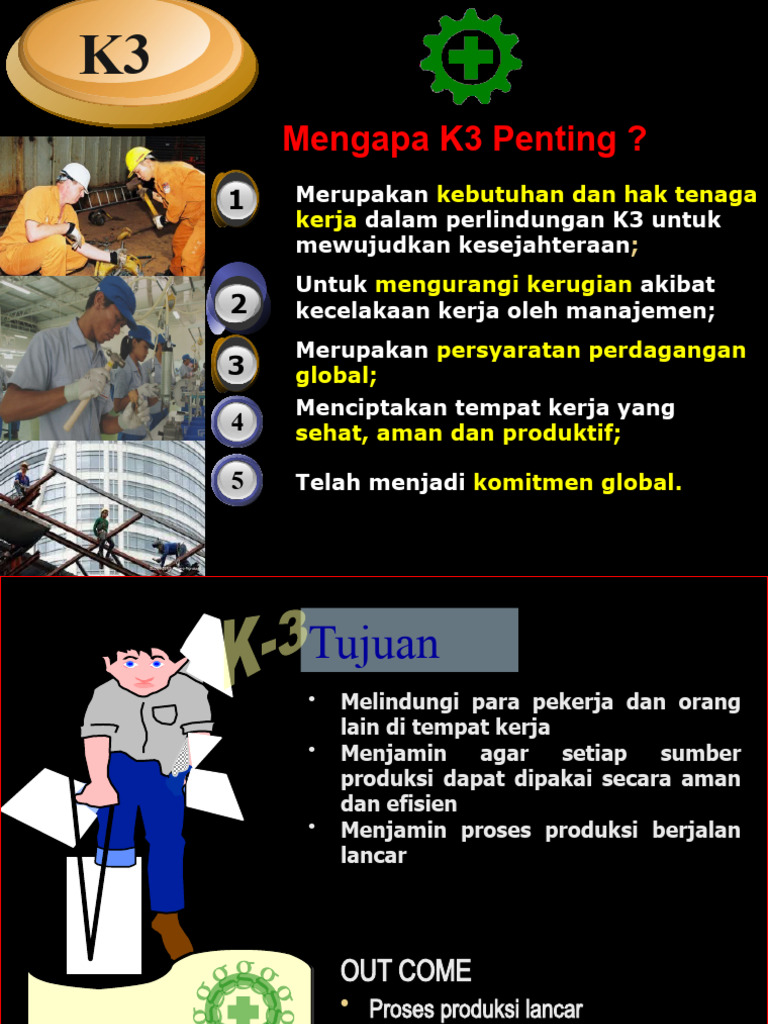 K3

Mengapa K3 Penting ?

1
Merupakan kebutuhan dan hak tenaga kerja dalam perlindungan K3 untuk mewujudkan kesejahteraan;

2
Untuk mengurangi kerugian akibat kecelakaan kerja oleh manajemen;

3
Merupakan persyaratan perdagangan global;

4
Menciptakan tempat kerja yang sehat, aman dan produktif;

5
Telah menjadi komitmen global.

K-3

Tujuan

• Melindungi para pekerja dan orang lain di tempat kerja
• Menjamin agar setiap sumber produksi dapat dipakai secara aman dan efisien
• Menjamin proses produksi berjalan lancar

OUT COME

• Proses produksi lancar